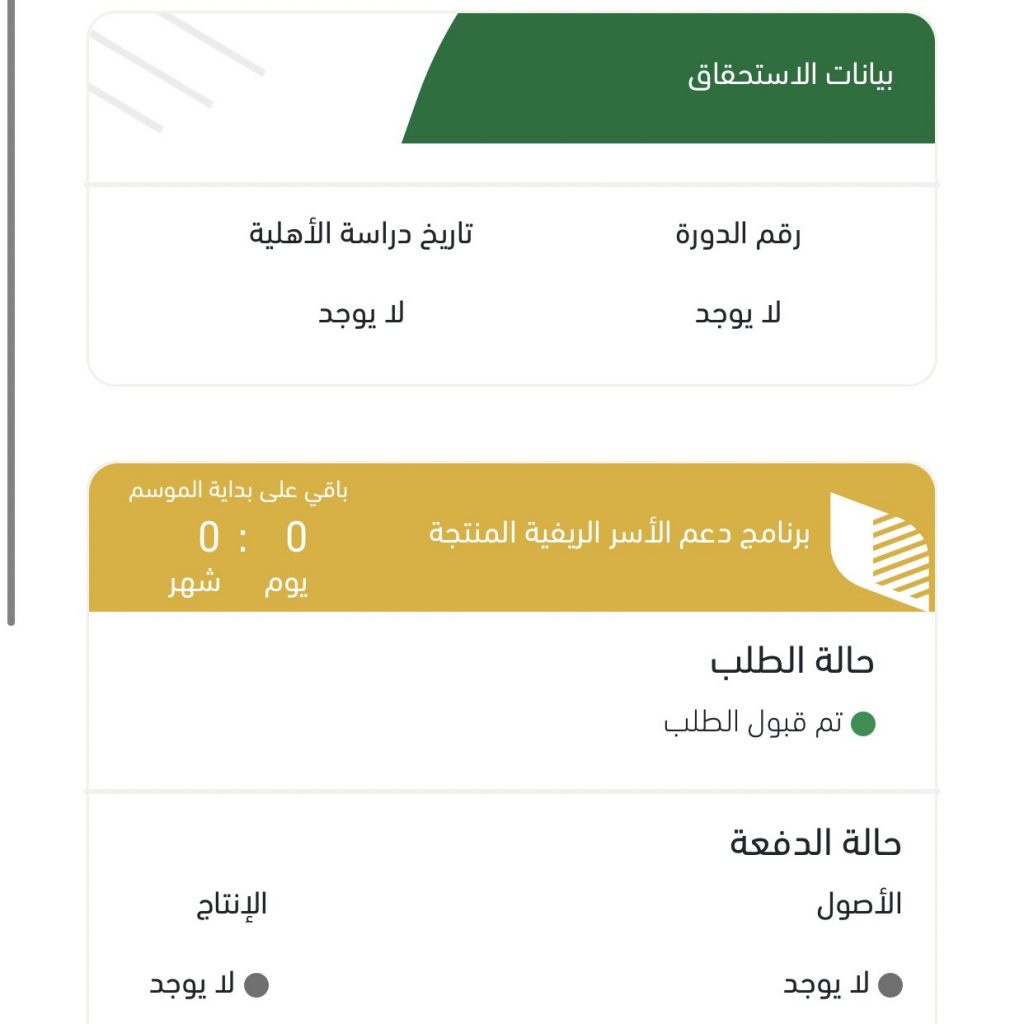 بيانات الاستحقاق

رقم الدورة
لا يوجد

تاريخ دراسة الأهلية
لا يوجد

برنامج دعم الأسر الريفية المنتجة

باقي على بداية الموسم
0 : 0
يوم شهر

حالة الطلب
تم قبول الطلب

حالة الدفعة

الأصول
لا يوجد

الإنتاج
لا يوجد